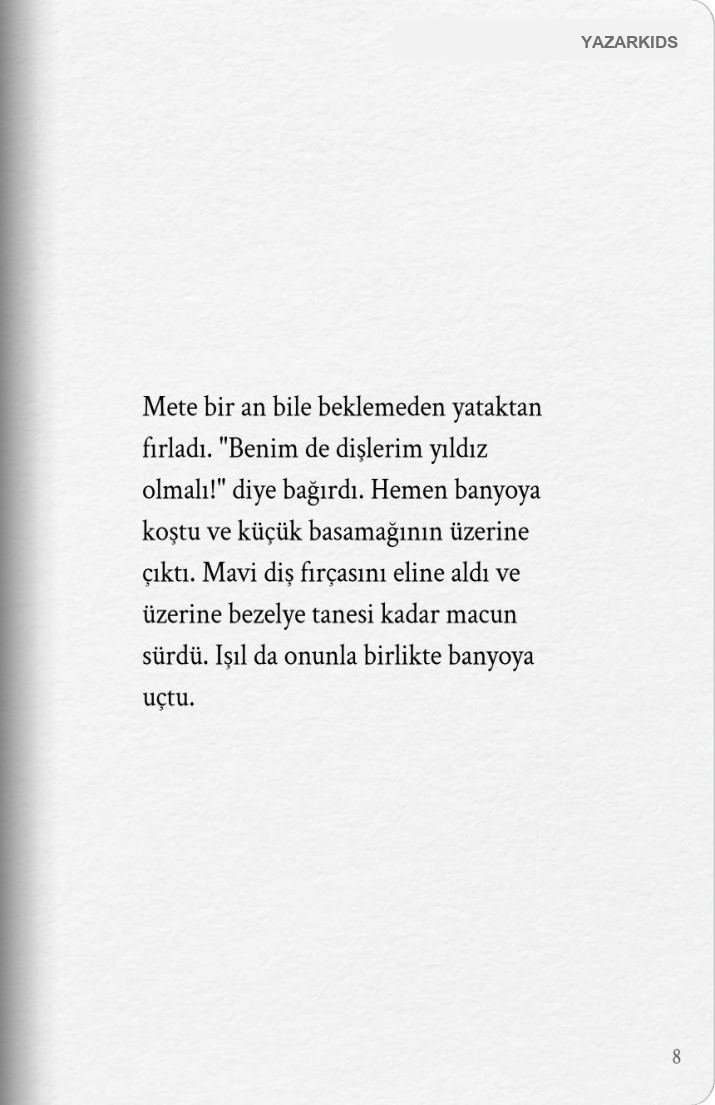 YAZARKIDS

Mete bir an bile beklemeden yataktan fırladı. "Benim de dişlerim yıldız olmalı!" diye bağırdı. Hemen banyoya koştu ve küçük basamağının üzerine çıktı. Mavi diş fırçasını eline aldı ve üzerine bezelye tanesi kadar macun sürdü. Işıl da onunla birlikte banyoya uçtu.

8